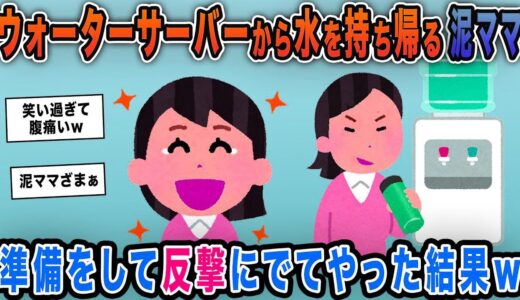 ウォーターサーバーから水を持ち帰る 泥ママ

笑い過ぎて腹痛いw

泥ママざまぁ

準備をして反撃にでてやった結果w